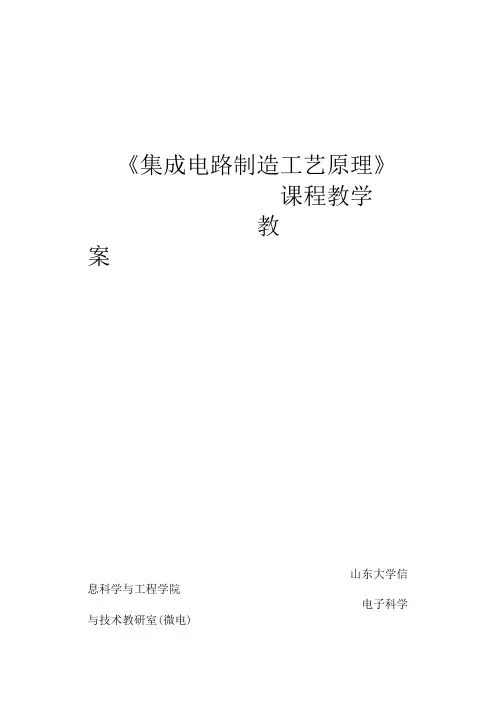 《集成电路制造工艺原理》

课程教学

教

案

山东大学信

息科学与工程学院

电子科学

与技术教研室(微电)